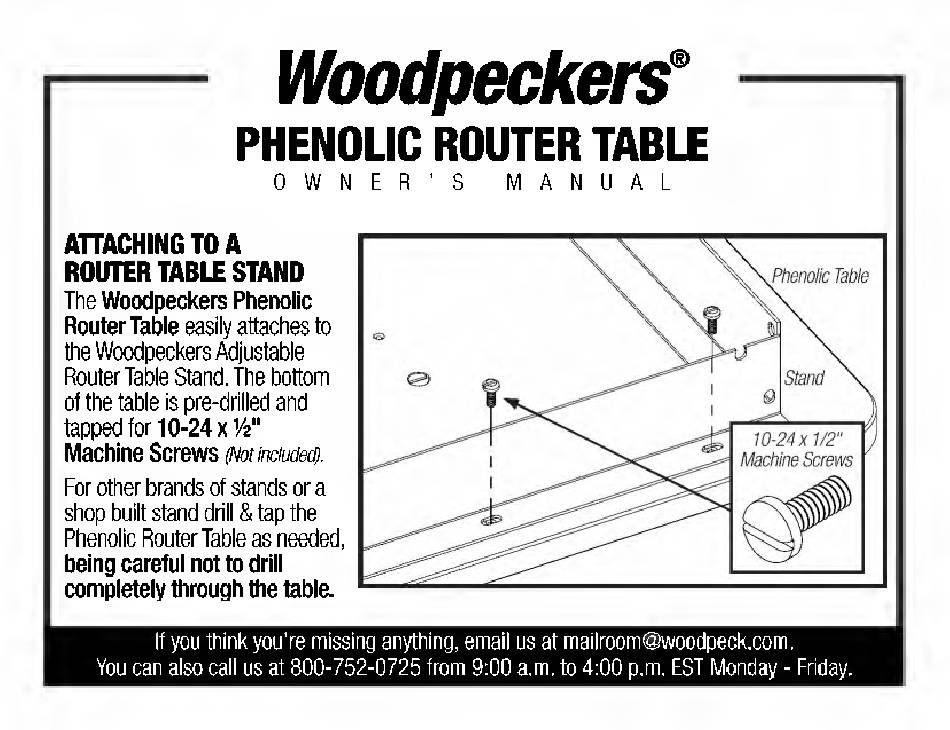 Woodpeckers®
PHENOLIC ROUTER TABLE
OWNER'S MANUAL

ATTACHING TO A ROUTER TABLE STAND

The Woodpeckers Phenolic Router Table easily attaches to the Woodpeckers Adjustable Router Table Stand. The bottom of the table is pre-drilled and tapped for 10-24 x ½" Machine Screws (Not included).

For other brands of stands or a shop built stand drill & tap the Phenolic Router Table as needed, being careful not to drill completely through the table.

Phenolic Table

Stand

10-24 x 1/2" Machine Screws

If you think you're missing anything, email us at mailroom@woodpeck.com.
You can also call us at 800-752-0725 from 9:00 a.m. to 4:00 p.m. EST Monday - Friday.